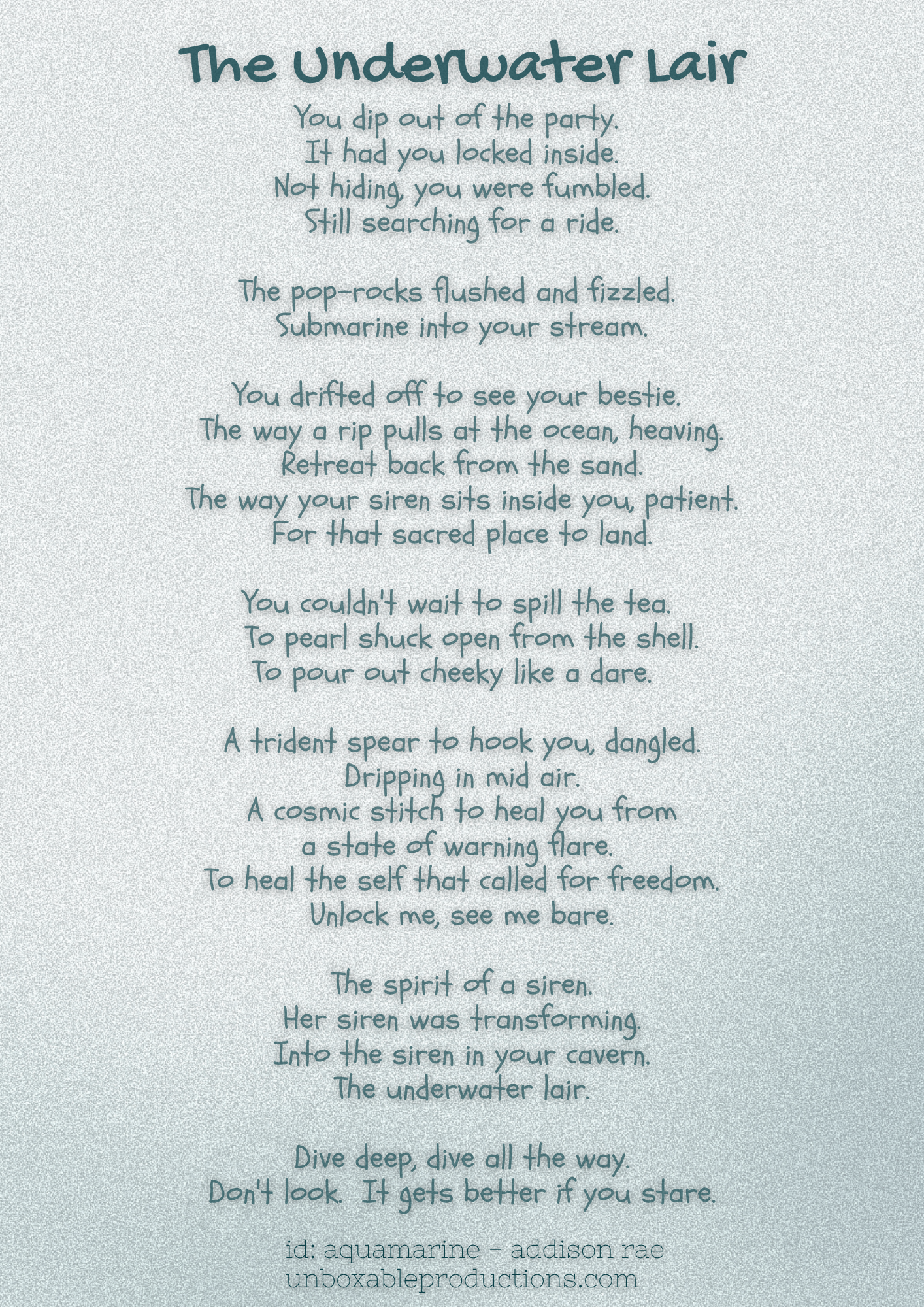 The Underwater Lair

You dip out of the party.
It had you locked inside.
Not hiding, you were fumbled.
Still searching for a ride.

The pop-rocks flushed and fizzled.
Submarine into your stream.

You drifted off to see your bestie.
The way a rip pulls at the ocean, heaving.
Retreat back from the sand.
The way your siren sits inside you, patient.
For that sacred place to land.

You couldn't wait to spill the tea.
To pearl shuck open from the shell.
To pour out cheeky like a dare.

A trident spear to hook you, dangled.
Dripping in mid air.
A cosmic stitch to heal you from
a state of warning flare.
To heal the self that called for freedom.
Unlock me, see me bare.

The spirit of a siren.
Her siren was transforming.
Into the siren in your cavern.
The underwater lair.

Dive deep, dive all the way.
Don't look. It gets better if you stare.

id: aquamarine - addison rae
unboxableproductions.com